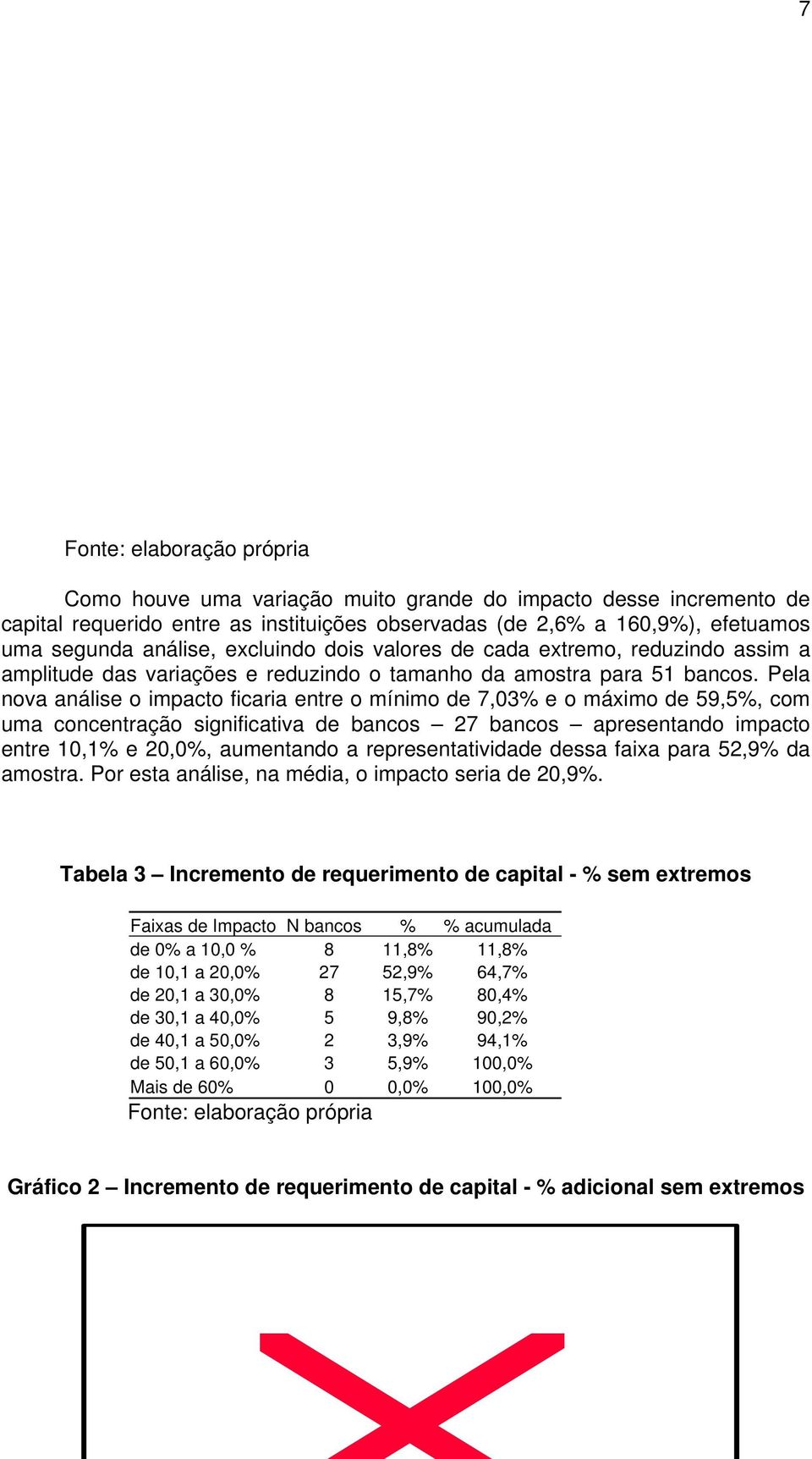 7

Fonte: elaboração própria

Como houve uma variação muito grande do impacto desse incremento de capital requerido entre as instituições observadas (de 2,6% a 160,9%), efetuamos uma segunda análise, excluindo dois valores de cada extremo, reduzindo assim a amplitude das variações e reduzindo o tamanho da amostra para 51 bancos. Pela nova análise o impacto ficaria entre o mínimo de 7,03% e o máximo de 59,5%, com uma concentração significativa de bancos – 27 bancos – apresentando impacto entre 10,1% e 20,0%, aumentando a representatividade dessa faixa para 52,9% da amostra. Por esta análise, na média, o impacto seria de 20,9%.

Tabela 3 – Incremento de requerimento de capital - % sem extremos

| Faixas de Impacto | N bancos | % | % acumulada |
|---|---|---|---|
| de 0% a 10,0 % | 8 | 11,8% | 11,8% |
| de 10,1 a 20,0% | 27 | 52,9% | 64,7% |
| de 20,1 a 30,0% | 8 | 15,7% | 80,4% |
| de 30,1 a 40,0% | 5 | 9,8% | 90,2% |
| de 40,1 a 50,0% | 2 | 3,9% | 94,1% |
| de 50,1 a 60,0% | 3 | 5,9% | 100,0% |
| Mais de 60% | 0 | 0,0% | 100,0% |

Fonte: elaboração própria

Gráfico 2 – Incremento de requerimento de capital - % adicional sem extremos